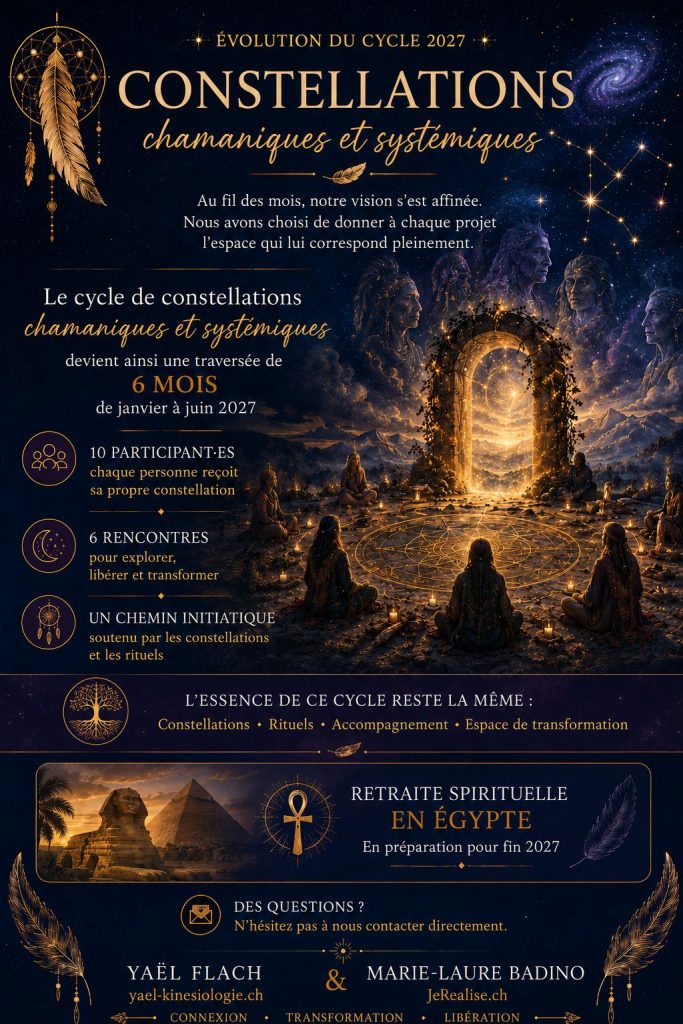 ÉVOLUTION DU CYCLE 2027

CONSTELLATIONS

chamaniques et systémiques

Au fil des mois, notre vision s'est affinée. Nous avons choisi de donner à chaque projet l'espace qui lui correspond pleinement.

Le cycle de constellations chamaniques et systémiques devient ainsi une traversée de 6 MOIS de janvier à juin 2027

10 PARTICIPANT·ES
chaque personne reçoit sa propre constellation

6 RENCONTRES
pour explorer, libérer et transformer

UN CHEMIN INITIATIQUE
soutenu par les constellations et les rituels

L'ESSENCE DE CE CYCLE RESTE LA MÊME :
Constellations • Rituels • Accompagnement • Espace de transformation

RETRAITE SPIRITUELLE
EN ÉGYPTE
En préparation pour fin 2027

DES QUESTIONS ?
N'hésitez pas à nous contacter directement.

YAËL FLACH
yael-kinesiologie.ch

&

MARIE-LAURE BADINO
JeRealise.ch

CONNEXION • TRANSFORMATION • LIBÉRATION